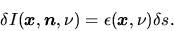 $\delta I(\boldsymbol{x}, \boldsymbol{n}, \nu) = \epsilon(\boldsymbol{x}, \nu)\delta s.$